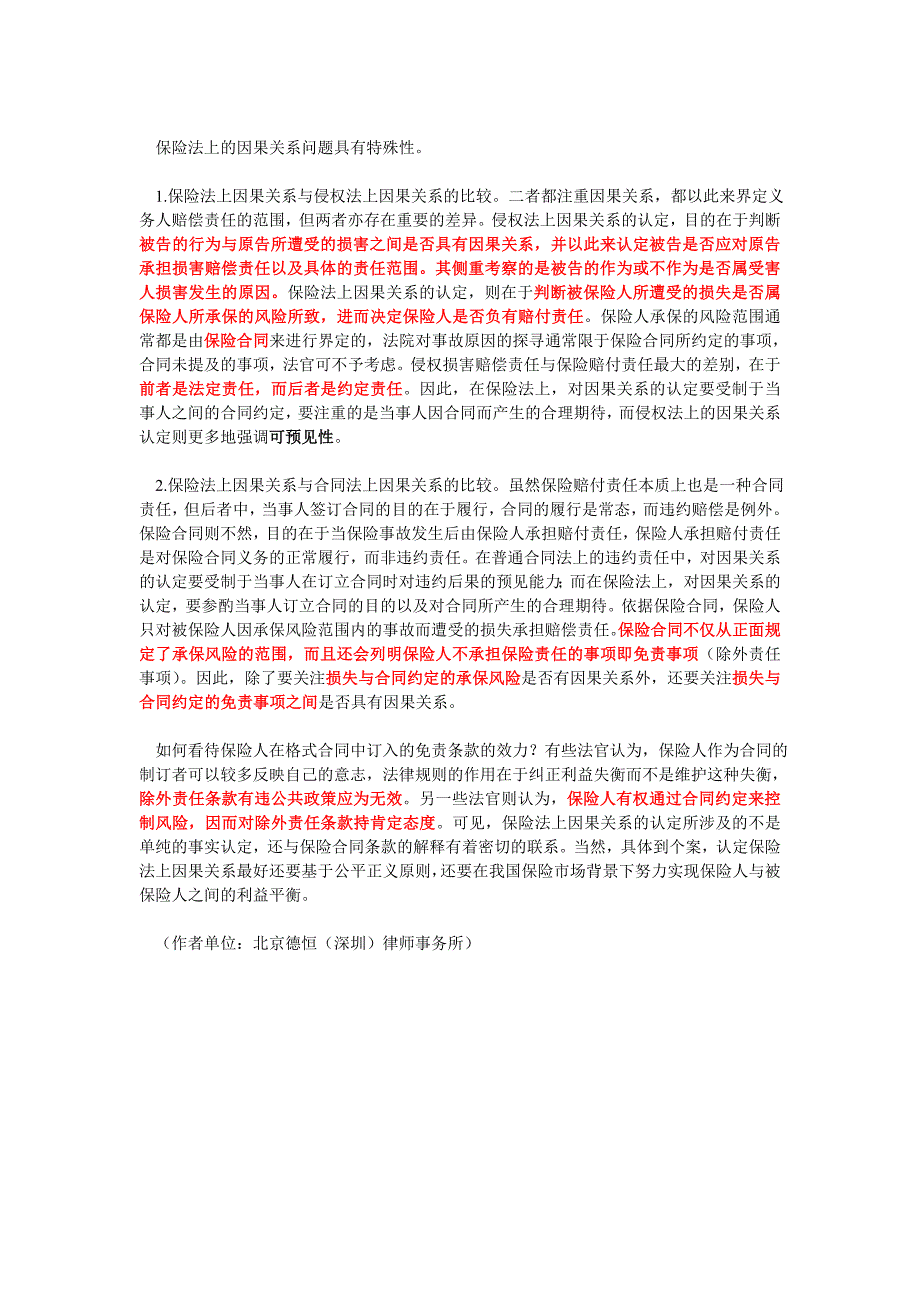 保险法上的因果关系问题具有特殊性。

1.保险法上因果关系与侵权法上因果关系的比较。二者都注重因果关系，都以此来界定义务人赔偿责任的范围，但两者亦存在重要的差异。侵权法上因果关系的认定，目的在于判断被告的行为与原告所遭受的损害之间是否具有因果关系，并以此来认定被告是否应对原告承担损害赔偿责任以及具体的责任范围。其侧重考察的是被告的作为或不作为是否属受害人损害发生的原因。保险法上因果关系的认定，则在于判断被保险人所遭受的损失是否属保险人所承保的风险所致，进而决定保险人是否负有赔付责任。保险人承保的风险范围通常都是由保险合同来进行界定的，法院对事故原因的探寻通常限于保险合同所约定的事项，合同未提及的事项，法官可不予考虑。侵权损害赔偿责任与保险赔付责任最大的差别，在于前者是法定责任，而后者是约定责任。因此，在保险法上，对因果关系的认定要受制于当事人之间的合同约定，要注重的是当事人因合同而产生的合理期待，而侵权法上的因果关系认定则更多地强调可预见性。

2.保险法上因果关系与合同法上因果关系的比较。虽然保险赔付责任本质上也是一种合同责任，但后者中，当事人签订合同的目的在于履行，合同的履行是常态，而违约赔偿是例外。保险合同则不然，目的在于当保险事故发生后由保险人承担赔付责任，保险人承担赔付责任是对保险合同义务的正常履行，而非违约责任。在普通合同法上的违约责任中，对因果关系的认定要受制于当事人在订立合同时对违约后果的预见能力;而在保险法上，对因果关系的认定，要参酌当事人订立合同的目的以及对合同所产生的合理期待。依据保险合同，保险人只对被保险人因承保风险范围内的事故而遭受的损失承担赔偿责任。保险合同不仅从正面规定了承保风险的范围，而且还会列明保险人不承担保险责任的事项即免责事项（除外责任事项）。因此，除了要关注损失与合同约定的承保风险是否有因果关系外，还要关注损失与合同约定的免责事项之间是否具有因果关系。

如何看待保险人在格式合同中订入的免责条款的效力？有些法官认为，保险人作为合同的制订者可以较多反映自己的意志，法律规则的作用在于纠正利益失衡而不是维护这种失衡，除外责任条款有违公共政策应为无效。另一些法官则认为，保险人有权通过合同约定来控制风险，因而对除外责任条款持肯定态度。可见，保险法上因果关系的认定所涉及的不是单纯的事实认定，还与保险合同条款的解释有着密切的联系。当然，具体到个案，认定保险法上因果关系最好还要基于公平正义原则，还要在我国保险市场背景下努力实现保险人与被保险人之间的利益平衡。

（作者单位：北京德恒（深圳）律师事务所）